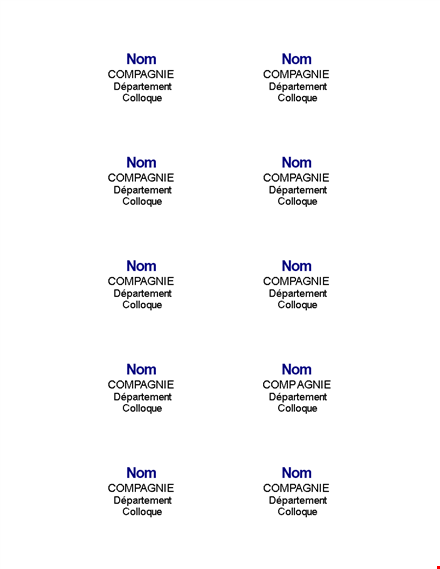 Nom
COMPAGNIE
Département
Colloque

Nom
COMPAGNIE
Département
Colloque

Nom
COMPAGNIE
Département
Colloque

Nom
COMPAGNIE
Département
Colloque

Nom
COMPAGNIE
Département
Colloque

Nom
COMPAGNIE
Département
Colloque

Nom
COMPAGNIE
Département
Colloque

Nom
COMPAGNIE
Département
Colloque

Nom
COMPAGNIE
Département
Colloque

Nom
COMPAGNIE
Département
Colloque